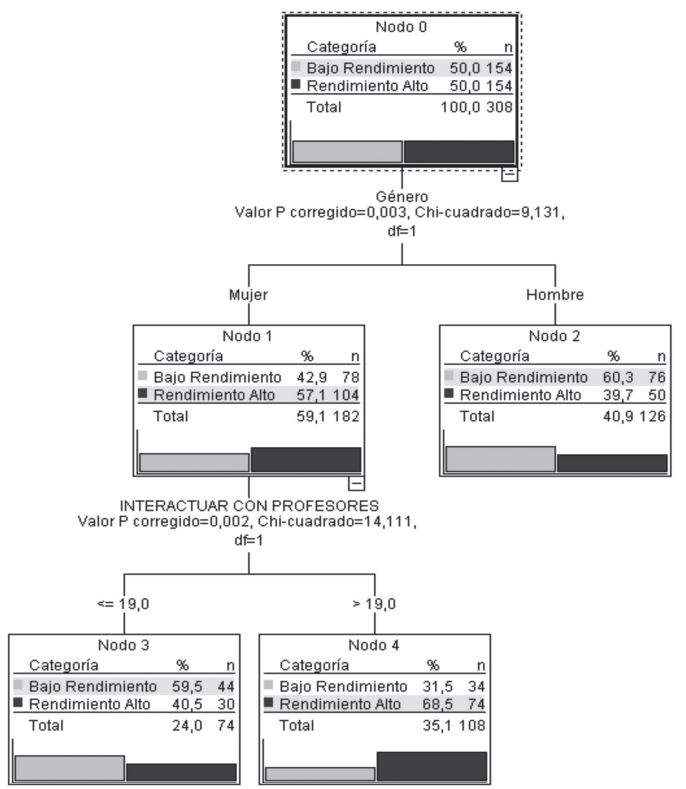 Nodo 0

| Categoría | % | n |
|---|---|---|
| Bajo Rendimiento | 50,0 | 154 |
| Rendimiento Alto | 50,0 | 154 |
| Total | 100,0 | 308 |

Género
Valor P corregido=0,003, Chi-cuadrado=9,131, df=1

Mujer

Nodo 1

| Categoría | % | n |
|---|---|---|
| Bajo Rendimiento | 42,9 | 78 |
| Rendimiento Alto | 57,1 | 104 |
| Total | 59,1 | 182 |

Hombre

Nodo 2

| Categoría | % | n |
|---|---|---|
| Bajo Rendimiento | 60,3 | 76 |
| Rendimiento Alto | 39,7 | 50 |
| Total | 40,9 | 126 |

INTERACTUAR CON PROFESORES
Valor P corregido=0,002, Chi-cuadrado=14,111, df=1

<= 19,0

Nodo 3

| Categoría | % | n |
|---|---|---|
| Bajo Rendimiento | 59,5 | 44 |
| Rendimiento Alto | 40,5 | 30 |
| Total | 24,0 | 74 |

> 19,0

Nodo 4

| Categoría | % | n |
|---|---|---|
| Bajo Rendimiento | 31,5 | 34 |
| Rendimiento Alto | 68,5 | 74 |
| Total | 35,1 | 108 |